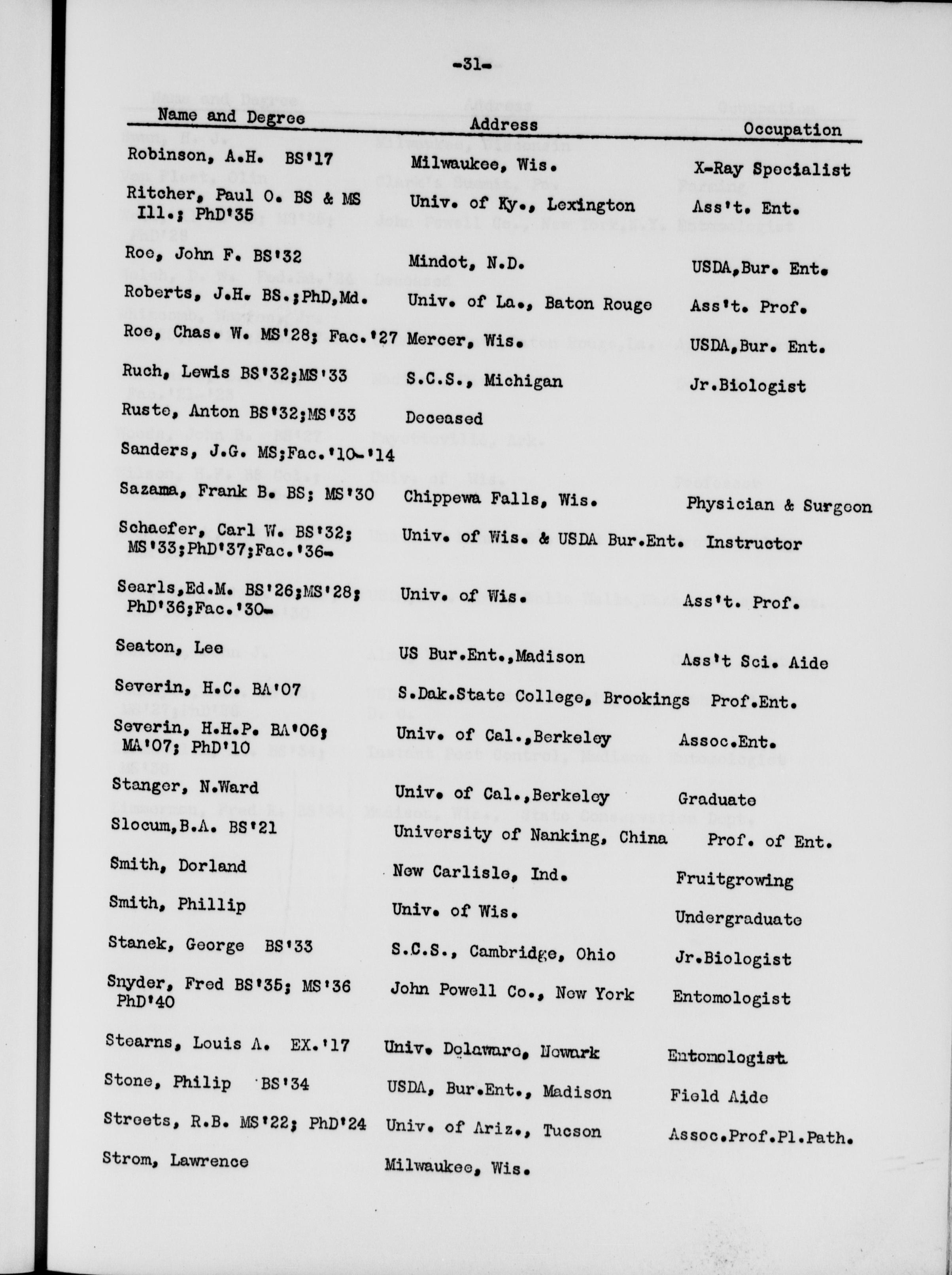 -31-

| Name and Degree | Address | Occupation |
|---|---|---|
| Robinson, A.H. BS'17 | Milwaukee, Wis. | X-Ray Specialist |
| Ritcher, Paul O. BS & MS Ill.; PhD'35 | Univ. of Ky., Lexington | Ass't. Ent. |
| Roe, John F. BS'32 | Mindot, N.D. | USDA,Bur. Ent. |
| Roberts, J.H. BS.;PhD,Md. | Univ. of La., Baton Rouge | Ass't. Prof. |
| Roe, Chas. W. MS'28; Fac.'27 | Mercer, Wis. | USDA,Bur. Ent. |
| Ruch, Lewis BS'32;MS'33 | S.C.S., Michigan | Jr.Biologist |
| Ruste, Anton BS'32;MS'33 | Deceased | |
| Sanders, J.G. MS;Fac.'10-'14 | | |
| Sazama, Frank B. BS; MS'30 | Chippewa Falls, Wis. | Physician & Surgeon |
| Schaefer, Carl W. BS'32; MS'33;PhD'37;Fac.'36- | Univ. of Wis. & USDA Bur.Ent. | Instructor |
| Searls,Ed.M. BS'26;MS'28; PhD'36;Fac.'30- | Univ. of Wis. | Ass't. Prof. |
| Seaton, Lee | US Bur.Ent.,Madison | Ass't Sci. Aide |
| Severin, H.C. BA'07 | S.Dak.State College, Brookings | Prof.Ent. |
| Severin, H.H.P. BA'06; MA'07; PhD'10 | Univ. of Cal.,Berkeley | Assoc.Ent. |
| Stanger, N.Ward | Univ. of Cal.,Berkeley | Graduate |
| Slocum,B.A. BS'21 | University of Nanking, China | Prof. of Ent. |
| Smith, Dorland | New Carlisle, Ind. | Fruitgrowing |
| Smith, Phillip | Univ. of Wis. | Undergraduate |
| Stanek, George BS'33 | S.C.S., Cambridge, Ohio | Jr.Biologist |
| Snyder, Fred BS'35; MS'36 PhD'40 | John Powell Co., New York | Entomologist |
| Stearns, Louis A. EX.'17 | Univ. Delaware, Newark | Entomologist |
| Stone, Philip BS'34 | USDA, Bur.Ent., Madison | Field Aide |
| Streets, R.B. MS'22; PhD'24 | Univ. of Ariz., Tucson | Assoc.Prof.Pl.Path. |
| Strom, Lawrence | Milwaukee, Wis. | |